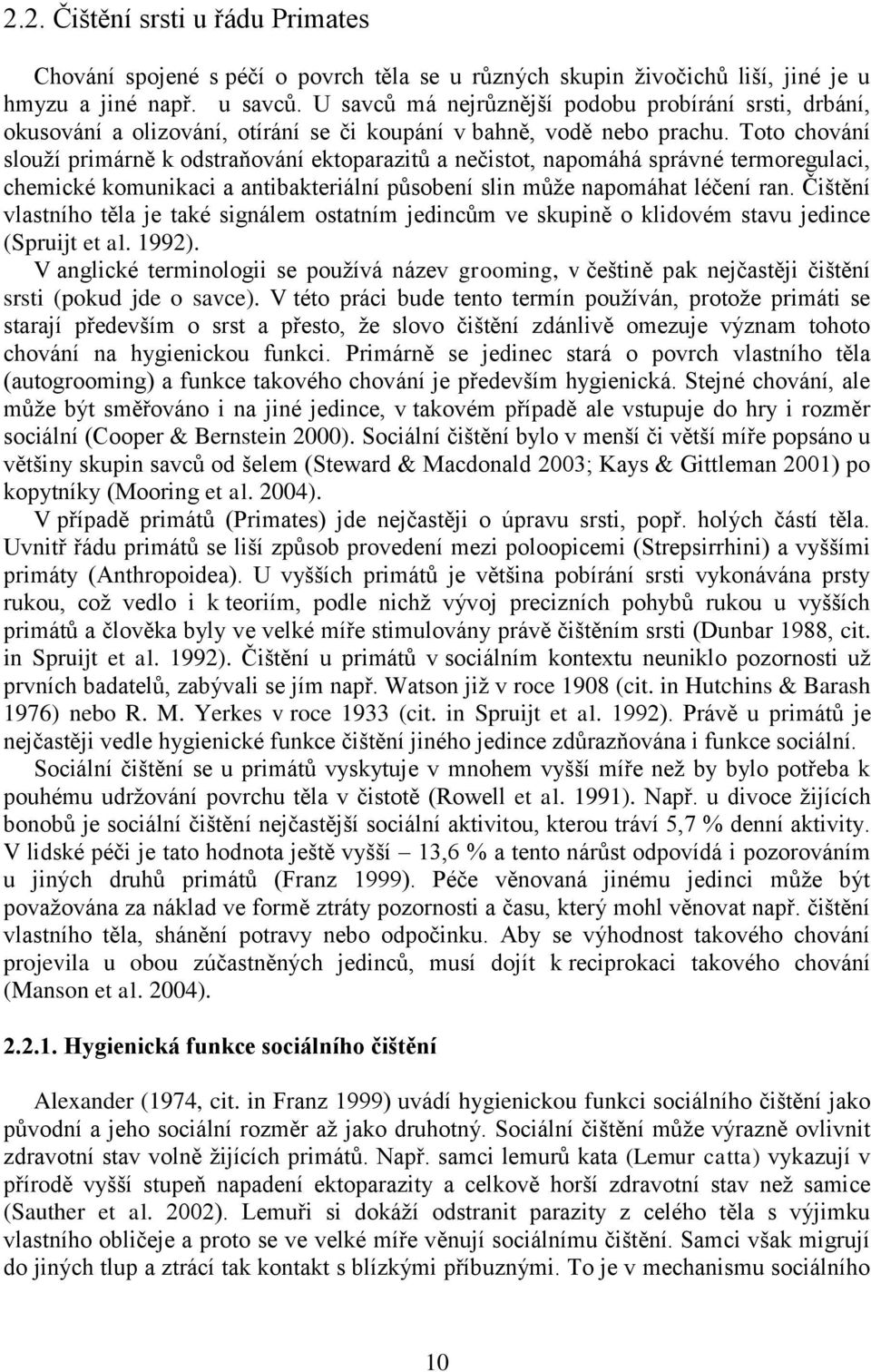 2.2. Čištění srsti u řádu Primates

Chování spojené s péčí o povrch těla se u různých skupin živočichů liší, jiné je u hmyzu a jiné např. u savců. U savců má nejrůznější podobu probírání srsti, drbání, okusování a olizování, otírání se či koupání v bahně, vodě nebo prachu. Toto chování slouží primárně k odstraňování ektoparazitů a nečistot, napomáhá správné termoregulaci, chemické komunikaci a antibakteriální působení slin může napomáhat léčení ran. Čištění vlastního těla je také signálem ostatním jedincům ve skupině o klidovém stavu jedince (Spruijt et al. 1992).

V anglické terminologii se používá název grooming, v češtině pak nejčastěji čištění srsti (pokud jde o savce). V této práci bude tento termín používán, protože primáti se starají především o srst a přesto, že slovo čištění zdánlivě omezuje význam tohoto chování na hygienickou funkci. Primárně se jedinec stará o povrch vlastního těla (autogrooming) a funkce takového chování je především hygienická. Stejné chování, ale může být směřováno i na jiné jedince, v takovém případě ale vstupuje do hry i rozměr sociální (Cooper & Bernstein 2000). Sociální čištění bylo v menší či větší míře popsáno u většiny skupin savců od šelem (Steward & Macdonald 2003; Kays & Gittleman 2001) po kopytníky (Mooring et al. 2004).

V případě primátů (Primates) jde nejčastěji o úpravu srsti, popř. holých částí těla. Uvnitř řádu primátů se liší způsob provedení mezi poloopicemi (Strepsirrhini) a vyššími primáty (Anthropoidea). U vyšších primátů je většina pobírání srsti vykonávána prsty rukou, což vedlo i k teoriím, podle nichž vývoj precizních pohybů rukou u vyšších primátů a člověka byly ve velké míře stimulovány právě čištěním srsti (Dunbar 1988, cit. in Spruijt et al. 1992). Čištění u primátů v sociálním kontextu neuniklo pozornosti už prvních badatelů, zabývali se jím např. Watson již v roce 1908 (cit. in Hutchins & Barash 1976) nebo R. M. Yerkes v roce 1933 (cit. in Spruijt et al. 1992). Právě u primátů je nejčastěji vedle hygienické funkce čištění jiného jedince zdůrazňována i funkce sociální.

Sociální čištění se u primátů vyskytuje v mnohem vyšší míře než by bylo potřeba k pouhému udržování povrchu těla v čistotě (Rowell et al. 1991). Např. u divoce žijících bonobů je sociální čištění nejčastější sociální aktivitou, kterou tráví 5,7 % denní aktivity. V lidské péči je tato hodnota ještě vyšší – 13,6 % a tento nárůst odpovídá i pozorováním u jiných druhů primátů (Franz 1999). Péče věnovaná jinému jedinci může být považována za náklad ve formě ztráty pozornosti a času, který mohl věnovat např. čištění vlastního těla, shánění potravy nebo odpočinku. Aby se výhodnost takového chování projevila u obou zúčastněných jedinců, musí dojít k reciprokaci takového chování (Manson et al. 2004).

2.2.1. Hygienická funkce sociálního čištění

Alexander (1974, cit. in Franz 1999) uvádí hygienickou funkci sociálního čištění jako původní a jeho sociální rozměr až jako druhotný. Sociální čištění může výrazně ovlivnit zdravotní stav volně žijících primátů. Např. samci lemurů kata (Lemur catta) vykazují v přírodě vyšší stupeň napadení ektoparazity a celkově horší zdravotní stav než samice (Sauther et al. 2002). Lemuři si dokáží odstranit parazity z celého těla s výjimku vlastního obličeje a proto se ve velké míře věnují sociálnímu čištění. Samci však migrují do jiných tlup a ztrácí tak kontakt s blízkými příbuznými. To je v mechanismu sociálního

10